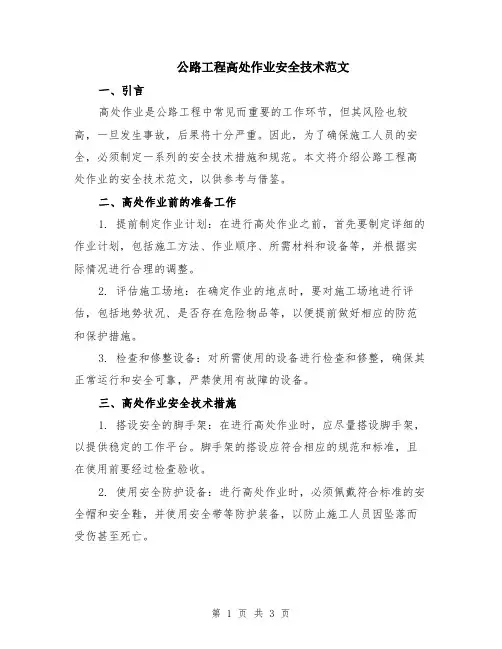 公路工程高处作业安全技术范文

一、引言

高处作业是公路工程中常见而重要的工作环节，但其风险也较高，一旦发生事故，后果将十分严重。因此，为了确保施工人员的安全，必须制定一系列的安全技术措施和规范。本文将介绍公路工程高处作业的安全技术范文，以供参考与借鉴。

二、高处作业前的准备工作

1. 提前制定作业计划：在进行高处作业之前，首先要制定详细的作业计划，包括施工方法、作业顺序、所需材料和设备等，并根据实际情况进行合理的调整。

2. 评估施工场地：在确定作业的地点时，要对施工场地进行评估，包括地势状况、是否存在危险物品等，以便提前做好相应的防范和保护措施。

3. 检查和修整设备：对所需使用的设备进行检查和修整，确保其正常运行和安全可靠，严禁使用有故障的设备。

三、高处作业安全技术措施

1. 搭设安全的脚手架：在进行高处作业时，应尽量搭设脚手架，以提供稳定的工作平台。脚手架的搭设应符合相应的规范和标准，且在使用前要经过检查验收。

2. 使用安全防护设备：进行高处作业时，必须佩戴符合标准的安全帽和安全鞋，并使用安全带等防护装备，以防止施工人员因坠落而受伤甚至死亡。

第 1 页 共 3 页